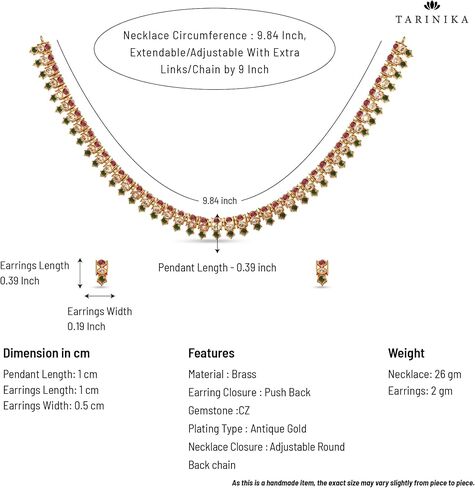 TARINIKA

Necklace Circumference : 9.84 Inch, Extendable/Adjustable With Extra Links/Chain by 9 Inch

9.84 inch

Earrings Length
0.39 Inch

Pendant Length - 0.39 inch

Earrings Width
0.19 Inch

Dimension in cm

Pendant Length: 1 cm
Earrings Length: 1 cm
Earrings Width: 0.5 cm

Features

Material : Brass
Earring Closure : Push Back
Gemstone :CZ
Plating Type : Antique Gold
Necklace Closure : Adjustable Round Back chain

Weight

Necklace: 26 gm
Earrings: 2 gm

As this is a handmade item, the exact size may vary slightly from piece to piece.